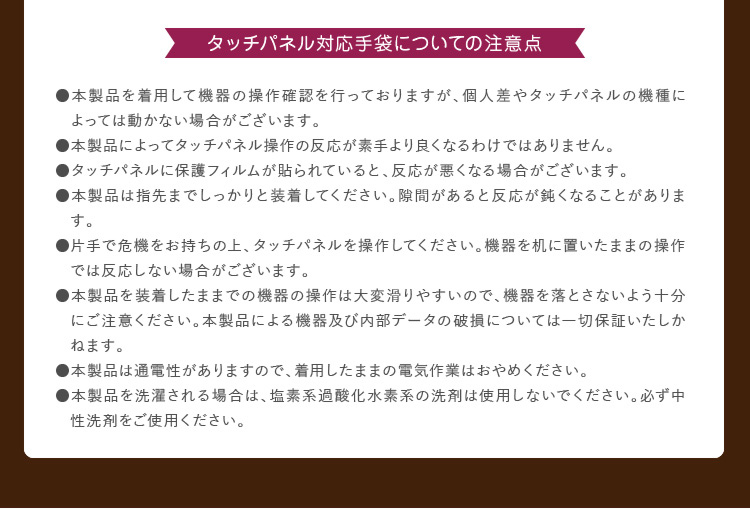 タッチパネル対応手袋についての注意点

●本製品を着用して機器の操作確認を行っておりますが、個人差やタッチパネルの機種によっては動かない場合がございます。

●本製品によってタッチパネル操作の反応が素手より良くなるわけではありません。

●タッチパネルに保護フィルムが貼られていると、反応が悪くなる場合がございます。

●本製品は指先までしっかりと装着してください。隙間があると反応が鈍くなることがあります。

●片手で危機をお持ちの上、タッチパネルを操作してください。機器を机に置いたままの操作では反応しない場合がございます。

●本製品を装着したままでの機器の操作は大変滑りやすいので、機器を落とさないよう十分にご注意ください。本製品による機器及び内部データの破損については一切保証いたしかねます。

●本製品は通電性がありますので、着用したままの電気作業はおやめください。

●本製品を洗濯される場合は、塩素系過酸化水素系の洗剤は使用しないでください。必ず中性洗剤をご使用ください。